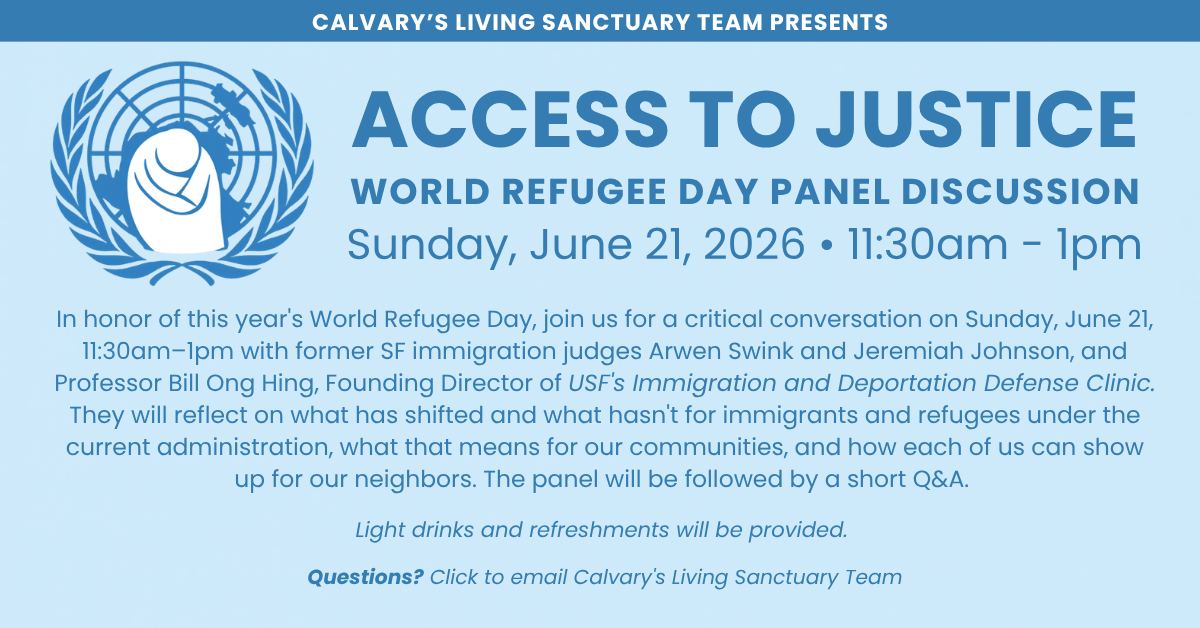 CALVARY'S LIVING SANCTUARY TEAM PRESENTS

ACCESS TO JUSTICE

WORLD REFUGEE DAY PANEL DISCUSSION

Sunday, June 21, 2026 • 11:30am - 1pm

In honor of this year's World Refugee Day, join us for a critical conversation on Sunday, June 21, 11:30am–1pm with former SF immigration judges Arwen Swink and Jeremiah Johnson, and Professor Bill Ong Hing, Founding Director of USF's Immigration and Deportation Defense Clinic. They will reflect on what has shifted and what hasn't for immigrants and refugees under the current administration, what that means for our communities, and how each of us can show up for our neighbors. The panel will be followed by a short Q&A.

Light drinks and refreshments will be provided.

Questions? Click to email Calvary's Living Sanctuary Team